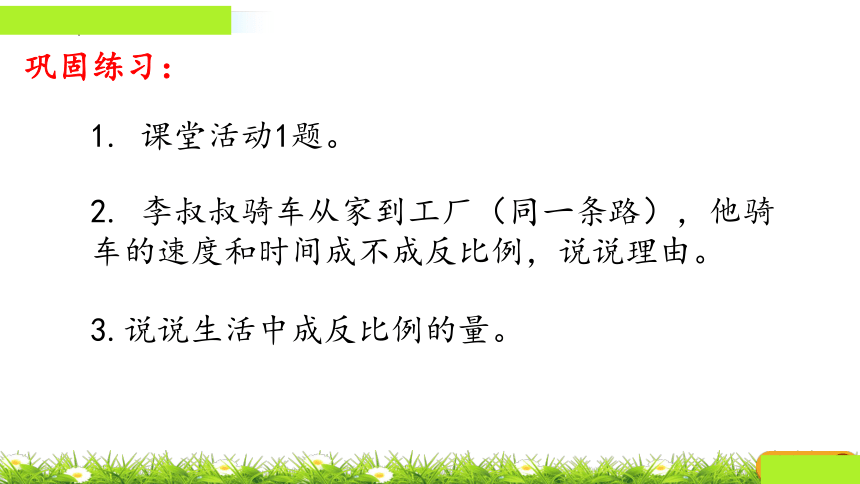 巩固练习：

1. 课堂活动1题。

2. 李叔叔骑车从家到工厂（同一条路），他骑车的速度和时间成不成反比例，说说理由。

3. 说说生活中成反比例的量。